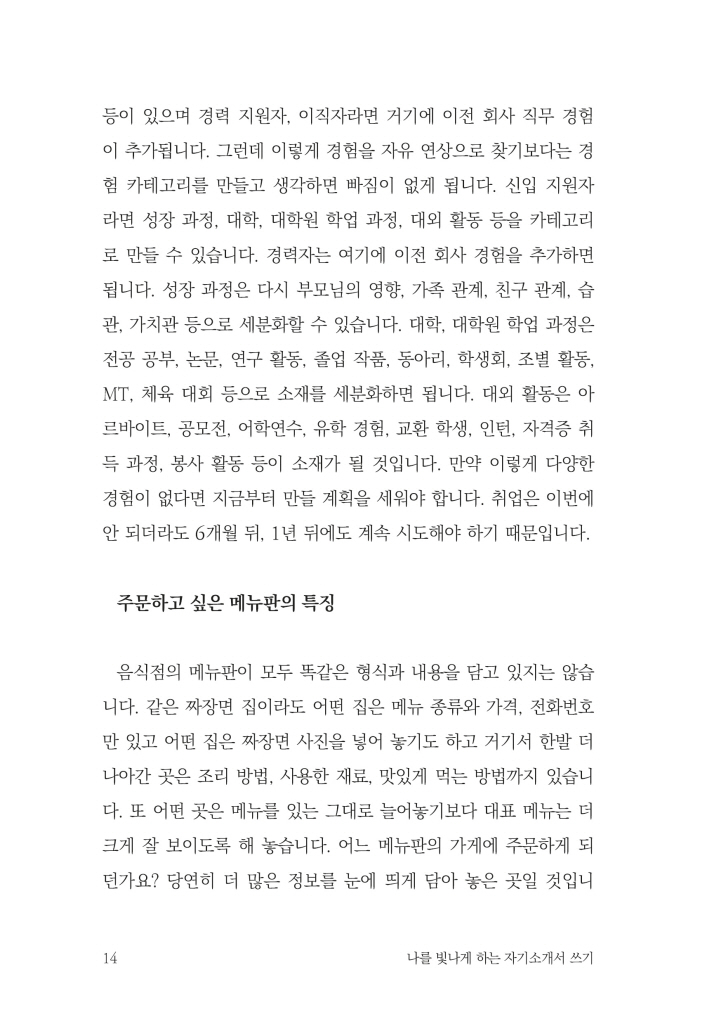 등이 있으며 경력 지원자, 이직자라면 거기에 이전 회사 직무 경험이 추가됩니다. 그런데 이렇게 경험을 자유 연상으로 찾기보다는 경험 카테고리를 만들고 생각하면 빠짐이 없게 됩니다. 신입 지원자라면 성장 과정, 대학, 대학원 학업 과정, 대외 활동 등을 카테고리로 만들 수 있습니다. 경력자는 여기에 이전 회사 경험을 추가하면 됩니다. 성장 과정은 다시 부모님의 영향, 가족 관계, 친구 관계, 습관, 가치관 등으로 세분화할 수 있습니다. 대학, 대학원 학업 과정은 전공 공부, 논문, 연구 활동, 졸업 작품, 동아리, 학생회, 조별 활동, MT, 체육 대회 등으로 소재를 세분화하면 됩니다. 대외 활동은 아르바이트, 공모전, 어학연수, 유학 경험, 교환 학생, 인턴, 자격증 취득 과정, 봉사 활동 등이 소재가 될 것입니다. 만약 이렇게 다양한 경험이 없다면 지금부터 만들 계획을 세워야 합니다. 취업은 이번에 안 되더라도 6개월 뒤, 1년 뒤에도 계속 시도해야 하기 때문입니다.

주문하고 싶은 메뉴판의 특징

음식점의 메뉴판이 모두 똑같은 형식과 내용을 담고 있지는 않습니다. 같은 짜장면 집이라도 어떤 집은 메뉴 종류와 가격, 전화번호만 있고 어떤 집은 짜장면 사진을 넣어 놓기도 하고 거기서 한발 더 나아간 곳은 조리 방법, 사용한 재료, 맛있게 먹는 방법까지 있습니다. 또 어떤 곳은 메뉴를 있는 그대로 늘어놓기보다 대표 메뉴는 더 크게 잘 보이도록 해 놓습니다. 어느 메뉴판의 가게에 주문하게 되던가요? 당연히 더 많은 정보를 눈에 띄게 담아 놓은 곳일 것입니

14 나를 빛나게 하는 자기소개서 쓰기